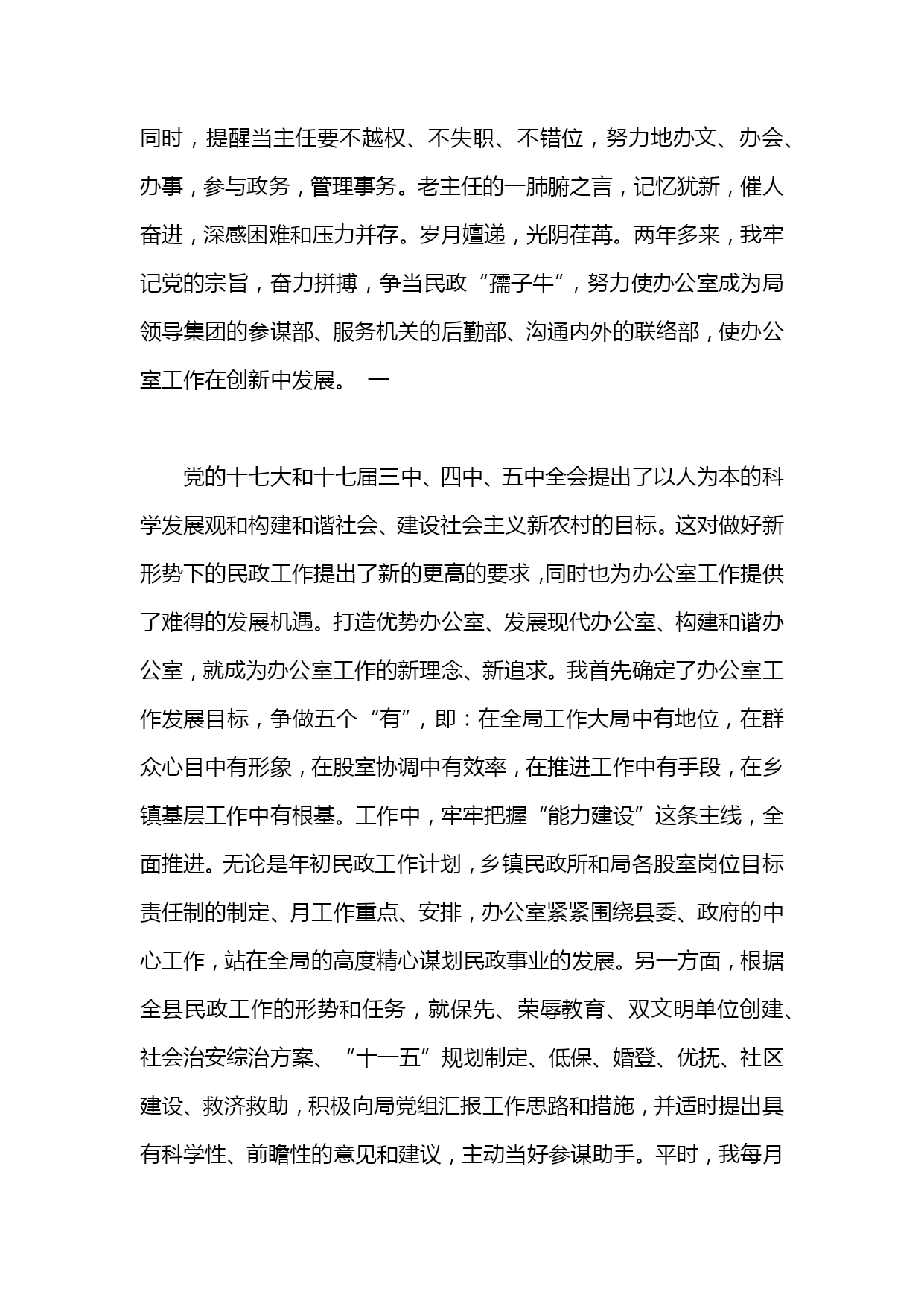 同时，提醒当主任要不越权、不失职、不错位，努力地办文、办会、办事，参与政务，管理事务。老主任的一肺腑之言，记忆犹新，催人奋进，深感困难和压力并存。岁月嬗递，光阴荏苒。两年多来，我牢记党的宗旨，奋力拼搏，争当民政“孺子牛”，努力使办公室成为局领导集团的参谋部、服务机关的后勤部、沟通内外的联络部，使办公室工作在创新中发展。 一

党的十七大和十七届三中、四中、五中全会提出了以人为本的科学发展观和构建和谐社会、建设社会主义新农村的目标。这对做好新形势下的民政工作提出了新的更高的要求，同时也为办公室工作提供了难得的发展机遇。打造优势办公室、发展现代办公室、构建和谐办公室，就成为办公室工作的新理念、新追求。我首先确定了办公室工作发展目标，争做五个“有”，即：在全局工作大局中有地位，在群众心目中有形象，在股室协调中有效率，在推进工作中有手段，在乡镇基层工作中有根基。工作中，牢牢把握“能力建设”这条主线，全面推进。无论是年初民政工作计划，乡镇民政所和局各股室岗位目标责任制的制定、月工作重点、安排，办公室紧紧围绕县委、政府的中心工作，站在全局的高度精心谋划民政事业的发展。另一方面，根据全县民政工作的形势和任务，就保先、荣辱教育、双文明单位创建、社会治安综治方案、“十一五”规划制定、低保、婚登、优抚、社区建设、救济救助，积极向局党组汇报工作思路和措施，并适时提出具有科学性、前瞻性的意见和建议，主动当好参谋助手。平时，我每月